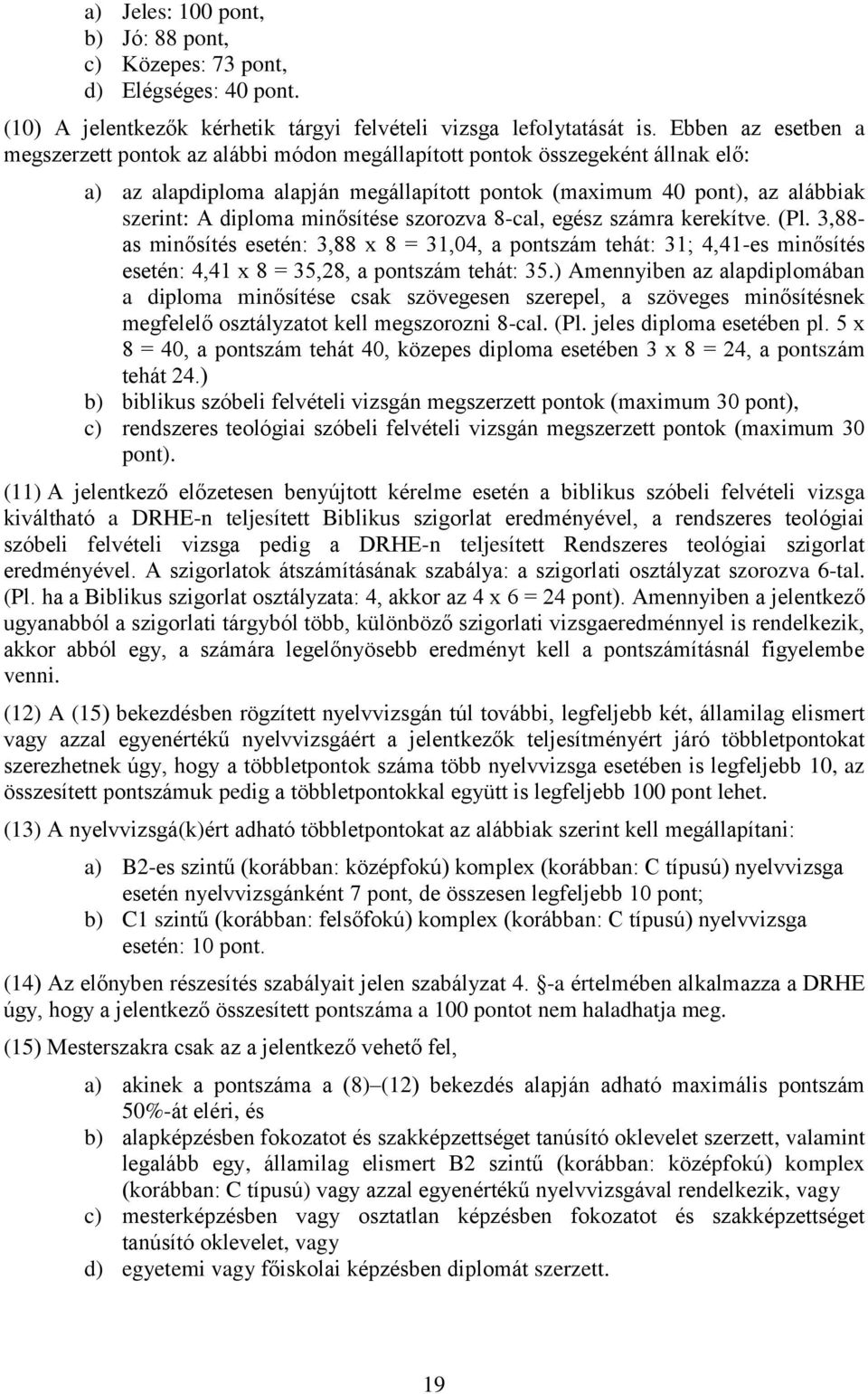 a) Jeles: 100 pont,
b) Jó: 88 pont,
c) Közepes: 73 pont,
d) Elégséges: 40 pont.

(10) A jelentkezők kérhetik tárgyi felvételi vizsga lefolytatását is. Ebben az esetben a megszerzett pontok az alábbi módon megállapított pontok összegeként állnak elő:

a) az alapdiploma alapján megállapított pontok (maximum 40 pont), az alábbiak szerint: A diploma minősítése szorozva 8-cal, egész számra kerekítve. (Pl. 3,88-as minősítés esetén: 3,88 x 8 = 31,04, a pontszám tehát: 31; 4,41-es minősítés esetén: 4,41 x 8 = 35,28, a pontszám tehát: 35.) Amennyiben az alapdiplomában a diploma minősítése csak szövegesen szerepel, a szöveges minősítésnek megfelelő osztályzatot kell megszorozni 8-cal. (Pl. jeles diploma esetében pl. 5 x 8 = 40, a pontszám tehát 40, közepes diploma esetében 3 x 8 = 24, a pontszám tehát 24.)
b) biblikus szóbeli felvételi vizsgán megszerzett pontok (maximum 30 pont),
c) rendszeres teológiai szóbeli felvételi vizsgán megszerzett pontok (maximum 30 pont).

(11) A jelentkező előzetesen benyújtott kérelme esetén a biblikus szóbeli felvételi vizsga kiváltható a DRHE-n teljesített Biblikus szigorlat eredményével, a rendszeres teológiai szóbeli felvételi vizsga pedig a DRHE-n teljesített Rendszeres teológiai szigorlat eredményével. A szigorlatok átszámításának szabálya: a szigorlati osztályzat szorozva 6-tal. (Pl. ha a Biblikus szigorlat osztályzata: 4, akkor az 4 x 6 = 24 pont). Amennyiben a jelentkező ugyanabból a szigorlati tárgyból több, különböző szigorlati vizsgaeredménnyel is rendelkezik, akkor abból egy, a számára legelőnyösebb eredményt kell a pontszámításnál figyelembe venni.

(12) A (15) bekezdésben rögzített nyelvvizsgán túl további, legfeljebb két, államilag elismert vagy azzal egyenértékű nyelvvizsgáért a jelentkezők teljesítményért járó többletpontokat szerezhetnek úgy, hogy a többletpontok száma több nyelvvizsga esetében is legfeljebb 10, az összesített pontszámuk pedig a többletpontokkal együtt is legfeljebb 100 pont lehet.

(13) A nyelvvizsgá(k)ért adható többletpontokat az alábbiak szerint kell megállapítani:

a) B2-es szintű (korábban: középfokú) komplex (korábban: C típusú) nyelvvizsga esetén nyelvvizsgánként 7 pont, de összesen legfeljebb 10 pont;
b) C1 szintű (korábban: felsőfokú) komplex (korábban: C típusú) nyelvvizsga esetén: 10 pont.

(14) Az előnyben részesítés szabályait jelen szabályzat 4. -a értelmében alkalmazza a DRHE úgy, hogy a jelentkező összesített pontszáma a 100 pontot nem haladhatja meg.

(15) Mesterszakra csak az a jelentkező vehető fel,

a) akinek a pontszáma a (8)–(12) bekezdés alapján adható maximális pontszám 50%-át eléri, és
b) alapképzésben fokozatot és szakképzettséget tanúsító oklevelet szerzett, valamint legalább egy, államilag elismert B2 szintű (korábban: középfokú) komplex (korábban: C típusú) vagy azzal egyenértékű nyelvvizsgával rendelkezik, vagy
c) mesterképzésben vagy osztatlan képzésben fokozatot és szakképzettséget tanúsító oklevelet, vagy
d) egyetemi vagy főiskolai képzésben diplomát szerzett.

19